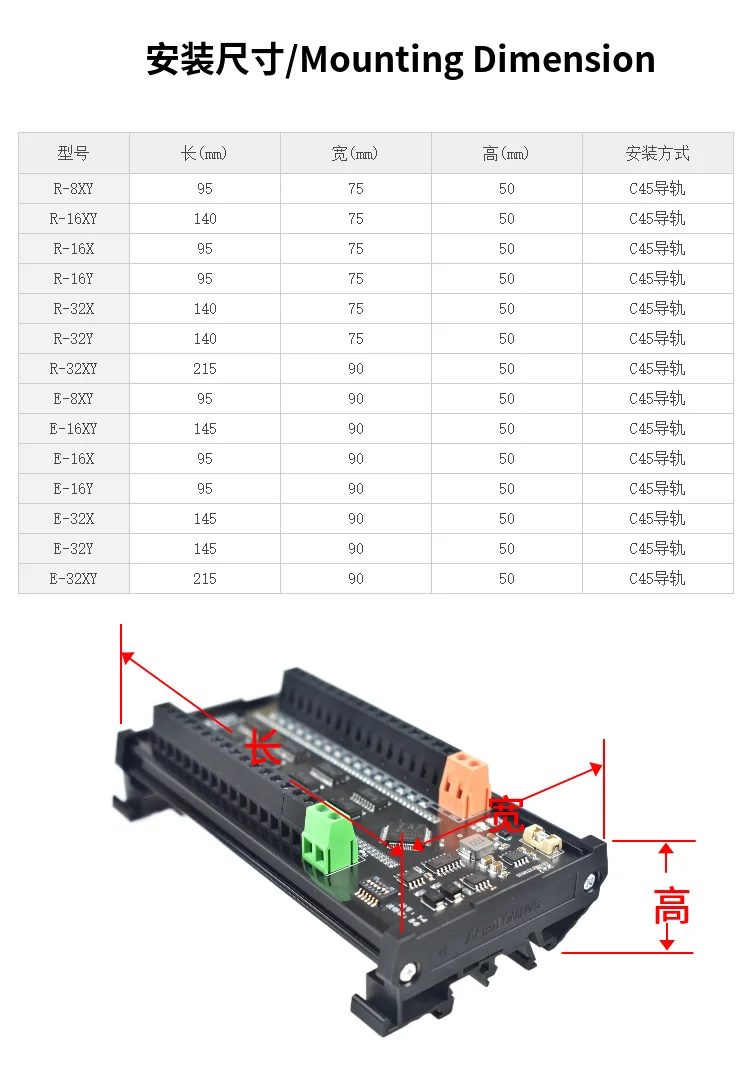 安装尺寸/Mounting Dimension

| 型号 | 长(mm) | 宽(mm) | 高(mm) | 安装方式 |
|---|---|---|---|---|
| R-8XY | 95 | 75 | 50 | C45导轨 |
| R-16XY | 140 | 75 | 50 | C45导轨 |
| R-16X | 95 | 75 | 50 | C45导轨 |
| R-16Y | 95 | 75 | 50 | C45导轨 |
| R-32X | 140 | 75 | 50 | C45导轨 |
| R-32Y | 140 | 75 | 50 | C45导轨 |
| R-32XY | 215 | 90 | 50 | C45导轨 |
| E-8XY | 95 | 90 | 50 | C45导轨 |
| E-16XY | 145 | 90 | 50 | C45导轨 |
| E-16X | 95 | 90 | 50 | C45导轨 |
| E-16Y | 95 | 90 | 50 | C45导轨 |
| E-32X | 145 | 90 | 50 | C45导轨 |
| E-32Y | 145 | 90 | 50 | C45导轨 |
| E-32XY | 215 | 90 | 50 | C45导轨 |

长

宽

高